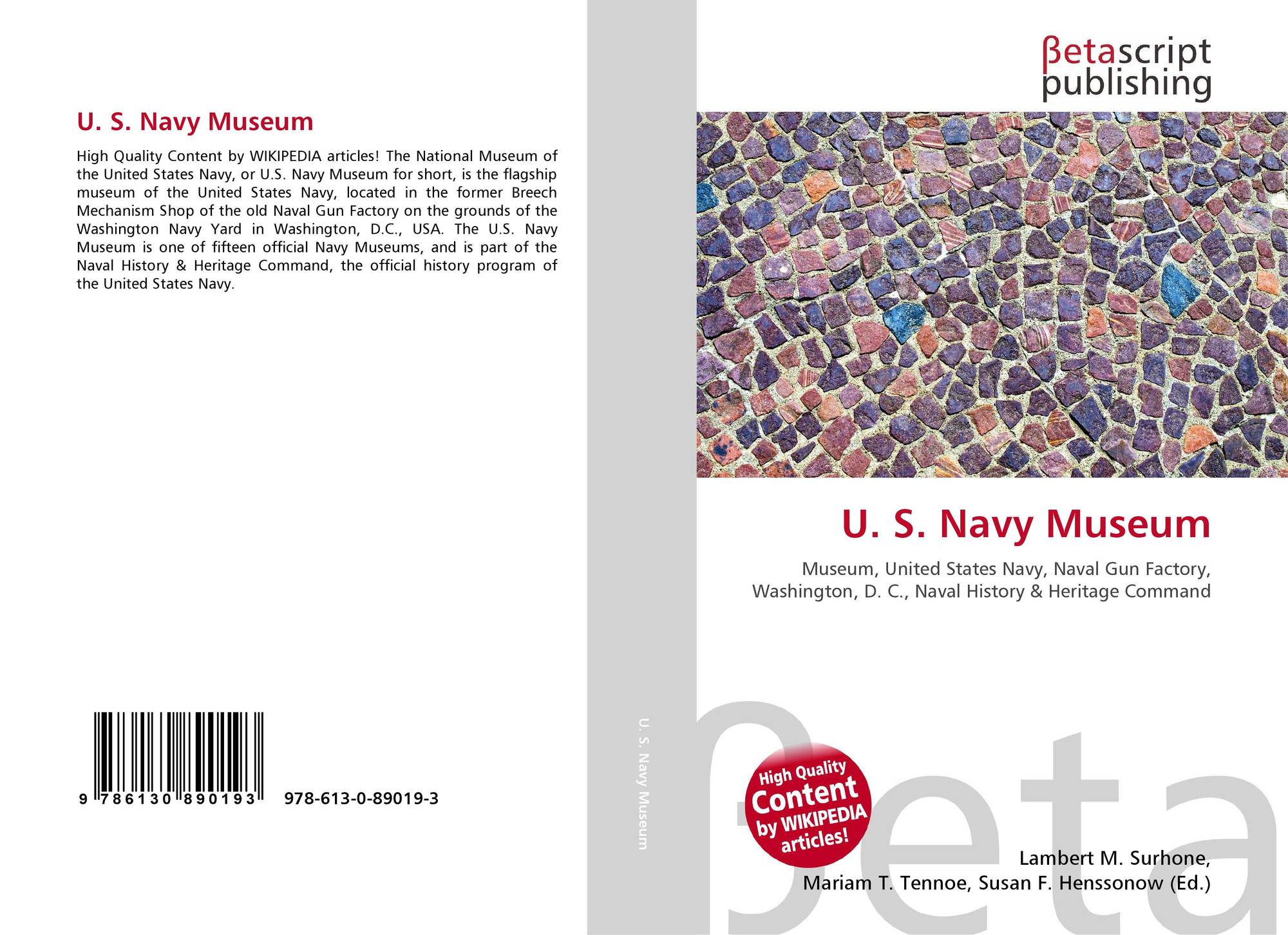 U. S. Navy Museum

High Quality Content by WIKIPEDIA articles! The National Museum of the United States Navy, or U.S. Navy Museum for short, is the flagship museum of the United States Navy, located in the former Breech Mechanism Shop of the old Naval Gun Factory on the grounds of the Washington Navy Yard in Washington, D.C., USA. The U.S. Navy Museum is one of fifteen official Navy Museums, and is part of the Naval History & Heritage Command, the official history program of the United States Navy.

9 786130 890193 978-613-0-89019-3

U. S. Navy Museum

βetascript
publishing

U. S. Navy Museum

Museum, United States Navy, Naval Gun Factory, Washington, D. C., Naval History & Heritage Command

High Quality Content by WIKIPEDIA articles!

Lambert M. Surhone,
Mariam T. Tennoe, Susan F. Henssonow (Ed.)

βeta